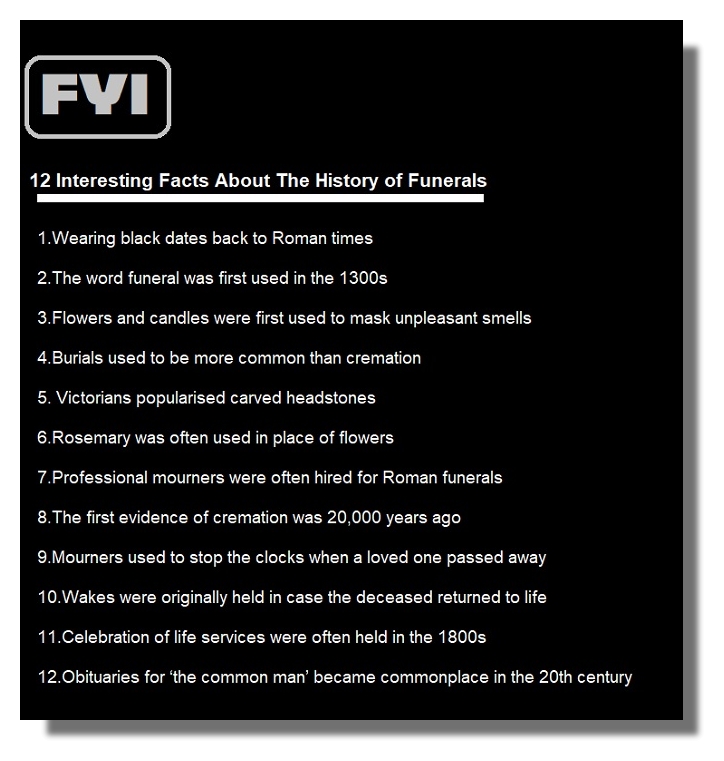 FYI

12 Interesting Facts About The History of Funerals

1.Wearing black dates back to Roman times

2.The word funeral was first used in the 1300s

3.Flowers and candles were first used to mask unpleasant smells

4.Burials used to be more common than cremation

5. Victorians popularised carved headstones

6.Rosemary was often used in place of flowers

7.Professional mourners were often hired for Roman funerals

8.The first evidence of cremation was 20,000 years ago

9.Mourners used to stop the clocks when a loved one passed away

10.Wakes were originally held in case the deceased returned to life

11.Celebration of life services were often held in the 1800s

12.Obituaries for ‘the common man’ became commonplace in the 20th century